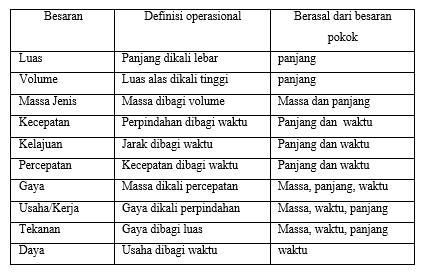 | Besaran | Definisi operasional | Berasal dari besaran pokok |
|---|---|---|
| Luas | Panjang dikali lebar | panjang |
| Volume | Luas alas dikali tinggi | panjang |
| Massa Jenis | Massa dibagi volume | Massa dan panjang |
| Kecepatan | Perpindahan dibagi waktu | Panjang dan  waktu |
| Kelajuan | Jarak dibagi waktu | Panjang dan waktu |
| Percepatan | Kecepatan dibagi waktu | Panjang dan waktu |
| Gaya | Massa dikali percepatan | Massa, panjang, waktu |
| Usaha/Kerja | Gaya dikali perpindahan | Massa, waktu, panjang |
| Tekanan | Gaya dibagi luas | Massa, waktu, panjang |
| Daya | Usaha dibagi waktu | waktu |